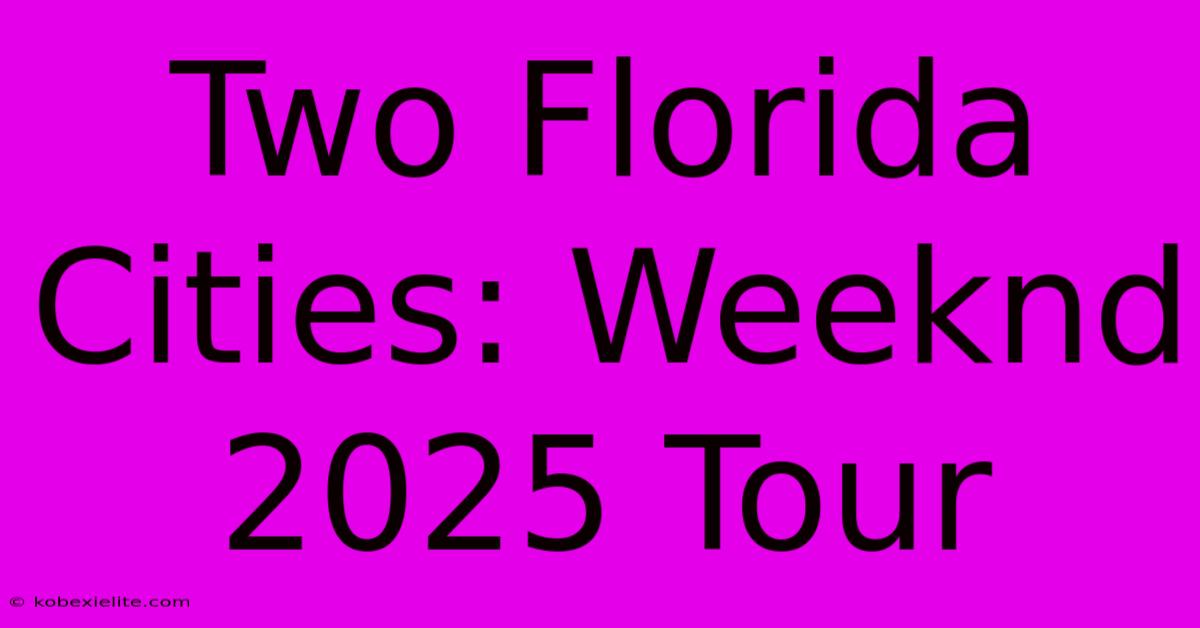 Two Florida Cities: Weeknd 2025 Tour

© kobexielite.com